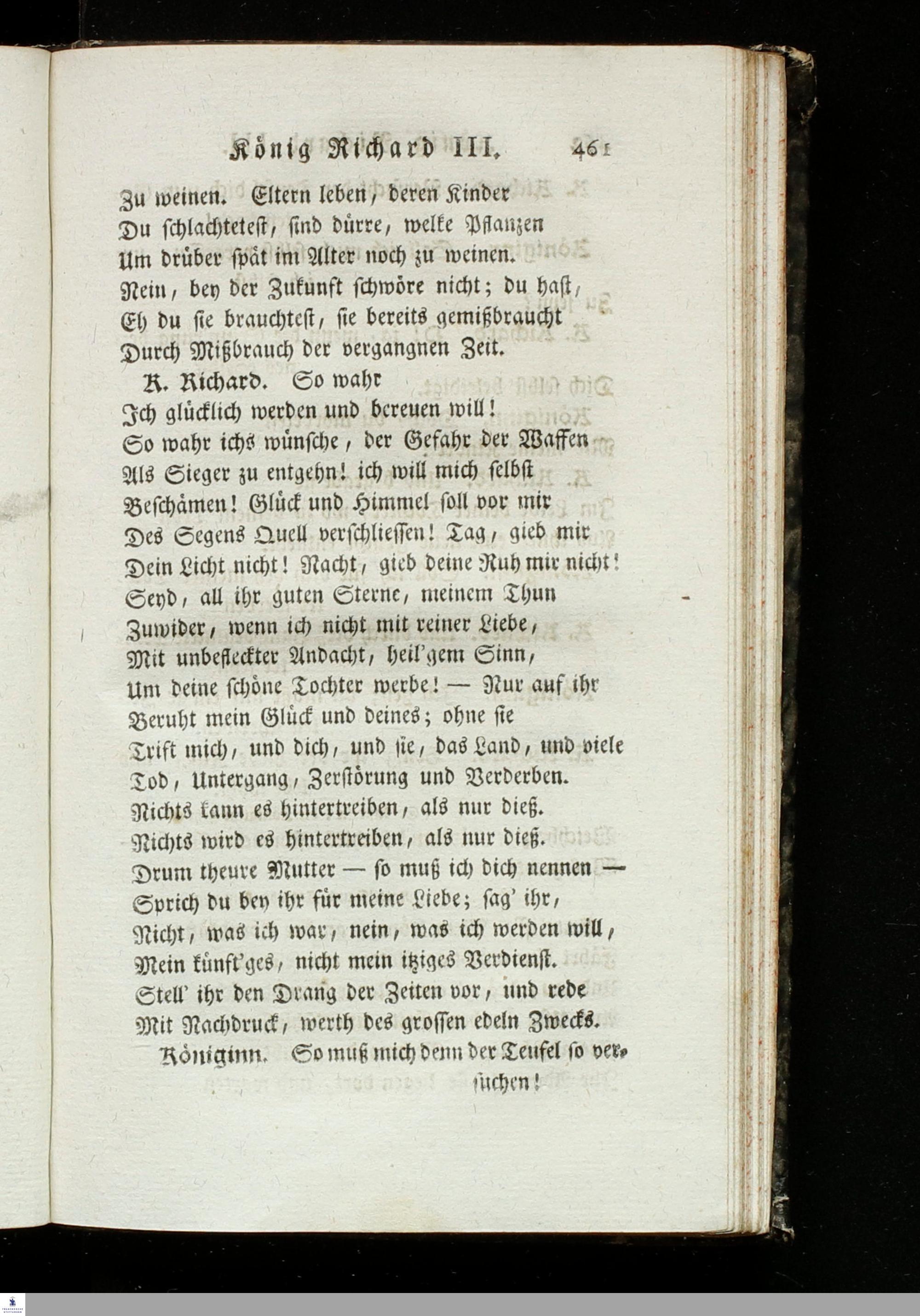 König Richard III. 461

Zu weinen. Eltern leben, deren Kinder
Du schlachtetest, sind dürre, welke Pflanzen
Um drüber spät im Alter noch zu weinen.
Nein, bey der Zukunft schwöre nicht; du hast,
Eh du sie brauchtest, sie bereits gemißbraucht
Durch Mißbrauch der vergangnen Zeit.

K. Richard. So wahr
Ich glücklich werden und bereuen will!
So wahr ichs wünsche, der Gefahr der Waffen
Als Sieger zu entgehn! ich will mich selbst
Beschämen! Glück und Himmel soll vor mir
Des Segens Quell verschliessen! Tag, gieb mir
Dein Licht nicht! Nacht, gieb deine Ruh mir nicht!
Seyd, all ihr guten Sterne, meinem Thun
Zuwider, wenn ich nicht mit reiner Liebe,
Mit unbefleckter Andacht, heil'gem Sinn,
Um deine schöne Tochter werbe! — Nur auf ihr
Beruht mein Glück und deines; ohne sie
Trift mich, und dich, und sie, das Land, und viele
Tod, Untergang, Zerstörung und Verderben.
Nichts kann es hintertreiben, als nur dieß.
Nichts wird es hintertreiben, als nur dieß.
Drum theure Mutter — so muß ich dich nennen —
Sprich du bey ihr für meine Liebe; sag' ihr,
Nicht, was ich war, nein, was ich werden will,
Mein künft'ges, nicht mein itziges Verdienst.
Stell' ihr den Drang der Zeiten vor, und rede
Mit Nachdruck, werth des grossen edeln Zwecks.

Königinn. So muß mich denn der Teufel so versuchen!